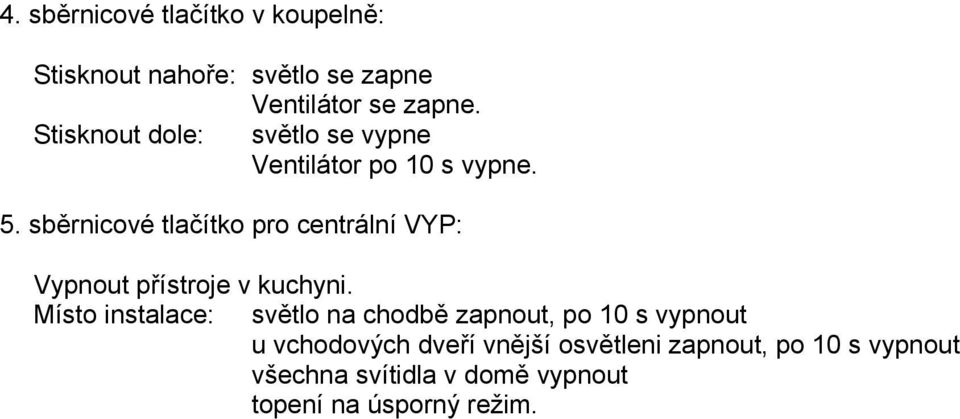 4. sběrnicové tlačítko v koupelně:

Stisknout nahoře: světlo se zapne
Ventilátor se zapne.
Stisknout dole: světlo se vypne
Ventilátor po 10 s vypne.

5. sběrnicové tlačítko pro centrální VYP:

Vypnout přístroje v kuchyni.
Místo instalace: světlo na chodbě zapnout, po 10 s vypnout
u vchodových dveří vnější osvětleni zapnout, po 10 s vypnout
všechna svítidla v domě vypnout
topení na úsporný režim.